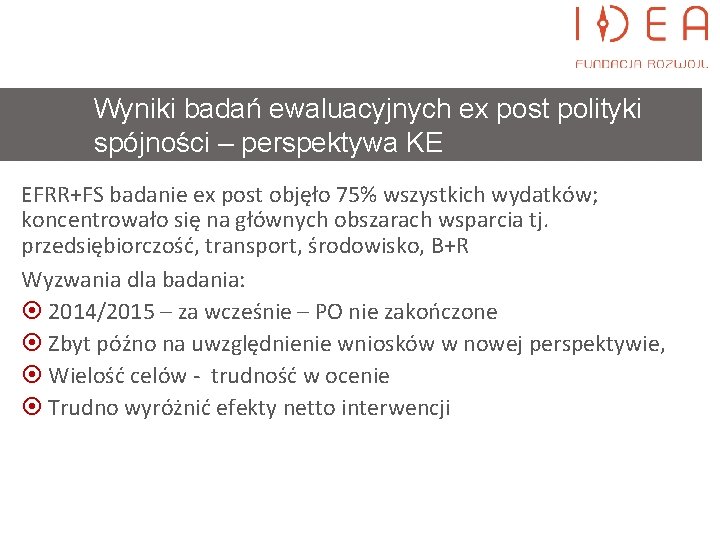 IDEA
FUNDACJA ROZWOJU

Wyniki badań ewaluacyjnych ex post polityki spójności – perspektywa KE

EFRR+FS badanie ex post objęło 75% wszystkich wydatków; koncentrowało się na głównych obszarach wsparcia tj. przedsiębiorczość, transport, środowisko, B+R

Wyzwania dla badania:

2014/2015 – za wcześnie – PO nie zakończone

Zbyt późno na uwzględnienie wniosków w nowej perspektywie,

Wielość celów - trudność w ocenie

Trudno wyróżnić efekty netto interwencji